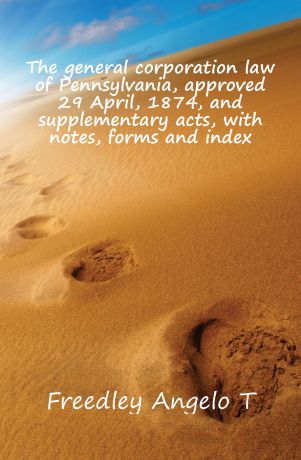 The general corporation law of Pennsylvania, approved 29 April, 1874, and supplementary acts, with notes, forms and index

Freedley Angelo T